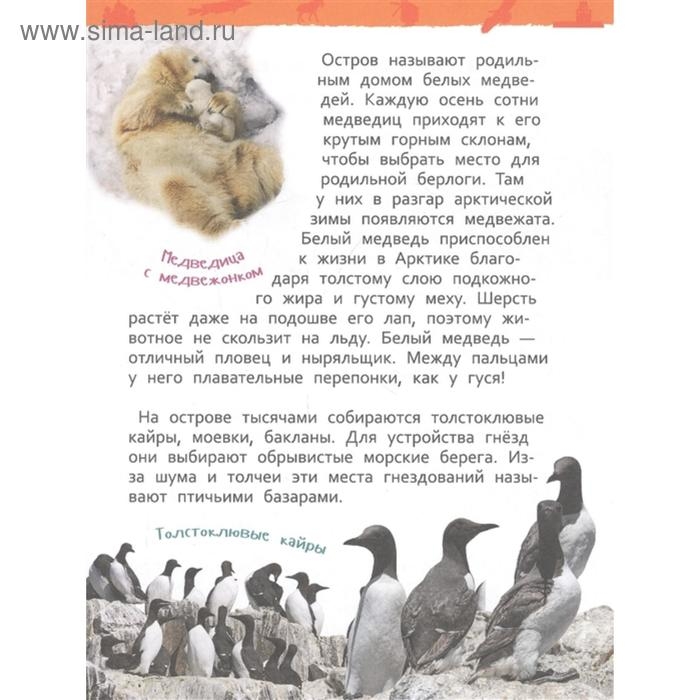 www.sima-land.ru

Остров называют родильным домом белых медведей. Каждую осень сотни медведиц приходят к его крутым горным склонам, чтобы выбрать место для родильной берлоги. Там у них в разгар арктической зимы появляются медвежата. Белый медведь приспособлен к жизни в Арктике благодаря толстому слою подкожного жира и густому меху. Шерсть растёт даже на подошве его лап, поэтому животное не скользит на льду. Белый медведь — отличный пловец и ныряльщик. Между пальцами у него плавательные перепонки, как у гуся!

Медведица с медвежонком

На острове тысячами собираются толстоклювые кайры, моевки, бакланы. Для устройства гнёзд они выбирают обрывистые морские берега. Из-за шума и толчеи эти места гнездований называют птичьими базарами.

Толстоклювые кайры